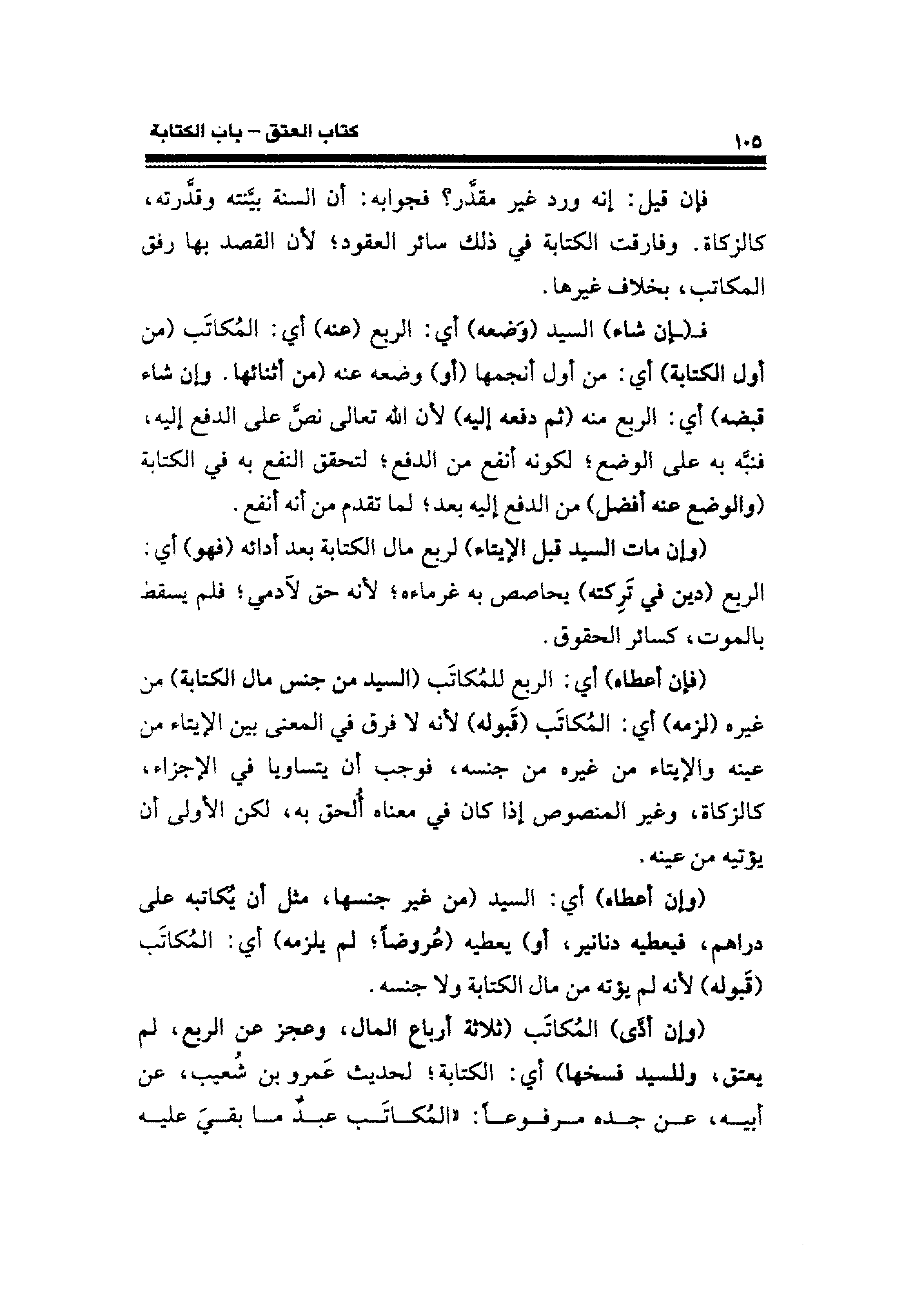 كتاب العتق – باب الكتابة ١٠٥

فإن قيل: إنه ورد غير مقدَّر؟ فجوابه: أن السنة بيَّنته وقدَّرته، كالزكاة. وفارقت الكتابة في ذلك سائر العقود؛ لأن القصد بها رفق المكاتب، بخلاف غيرها.

فـ(ـإن شاء) السيد (وَضعه) أي: الربع (عنه) أي: المُكاتَب (من أول الكتابة) أي: من أول أنجمها (أو) وضعه عنه (من أثنائها. وإن شاء قبضه) أي: الربع منه (ثم دفعه إليه) لأن الله تعالى نصَّ على الدفع إليه، فنبَّه به على الوضع؛ لكونه أنفع من الدفع؛ لتحقق النفع به في الكتابة (والوضع عنه أفضل) من الدفع إليه بعد؛ لما تقدم من أنه أنفع.

(وإن مات السيد قبل الإيتاء) لربع مال الكتابة بعد أدائه (فهو) أي: الربع (دين في تَرِكته) يحاصص به غرماءه؛ لأنه حق لآدمي؛ فلم يسقط بالموت، كسائر الحقوق.

(فإن أعطاه) أي: الربع للمُكاتَب (السيد من جنس مال الكتابة) من غيره (لزمه) أي: المُكاتَب (قَبوله) لأنه لا فرق في المعنى بين الإيتاء من عينه والإيتاء من غيره من جنسه، فوجب أن يتساويا في الإجزاء، كالزكاة، وغير المنصوص إذا كان في معناه أُلحق به، لكن الأولى أن يؤتيه من عينه.

(وإن أعطاه) أي: السيد (من غير جنسها، مثل أن يُكاتبه على دراهم، فيعطيه دنانير، أو) يعطيه (عُروضاً؛ لم يلزمه) أي: المُكاتَب (قَبوله) لأنه لم يؤته من مال الكتابة ولا جنسه.

(وإن أدَّى) المُكاتَب (ثلاثة أرباع المال، وعجز عن الربع، لم يعتق، وللسيد فسخها) أي: الكتابة؛ لحديث عَمرو بن شُعيب، عن أبيه، عن جده مرفوعاً: «المُكاتَب عبدٌ ما بقيَ عليه